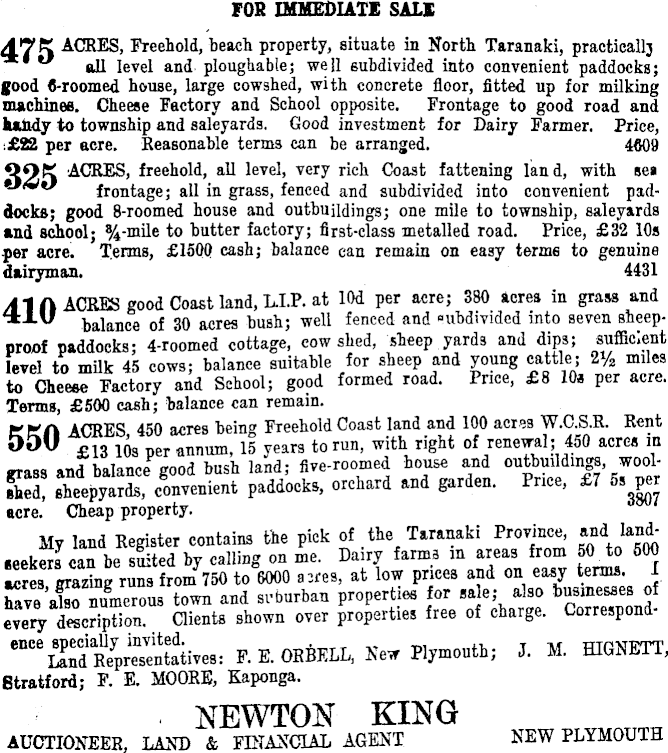 FOR IMMEDIATE SALE

475 ACRES, Freehold, beach property, situate in North Taranaki, practically all level and ploughable; well subdivided into convenient paddocks; good 6-roomed house, large cowshed, with concrete floor, fitted up for milking machines. Cheese Factory and School opposite. Frontage to good road and handy to township and saleyards. Good investment for Dairy Farmer. Price, £22 per acre. Reasonable terms can be arranged. 4609

325 ACRES, freehold, all level, very rich Coast fattening land, with sea frontage; all in grass, fenced and subdivided into convenient paddocks; good 8-roomed house and outbuildings; one mile to township, saleyards and school; ¾-mile to butter factory; first-class metalled road. Price, £32 10s per acre. Terms, £1500 cash; balance can remain on easy terms to genuine dairyman. 4431

410 ACRES good Coast land, L.I.P. at 10d per acre; 380 acres in grass and balance of 30 acres bush; well fenced and subdivided into seven sheep-proof paddocks; 4-roomed cottage, cow shed, sheep yards and dips; sufficient level to milk 45 cows; balance suitable for sheep and young cattle; 2½ miles to Cheese Factory and School; good formed road. Price, £8 10s per acre. Terms, £500 cash; balance can remain.

550 ACRES, 450 acres being Freehold Coast land and 100 acres W.C.S.R. Rent £13 10s per annum, 15 years to run, with right of renewal; 450 acres in grass and balance good bush land; five-roomed house and outbuildings, woolshed, sheepyards, convenient paddocks, orchard and garden. Price, £7 5s per acre. Cheap property. 3807

My land Register contains the pick of the Taranaki Province, and land-seekers can be suited by calling on me. Dairy farms in areas from 50 to 500 acres, grazing runs from 750 to 6000 acres, at low prices and on easy terms. I have also numerous town and suburban properties for sale; also businesses of every description. Clients shown over properties free of charge. Correspondence specially invited.

Land Representatives: F. E. ORBELL, New Plymouth; J. M. HIGNETT, Stratford; F. E. MOORE, Kaponga.

NEWTON KING
AUCTIONEER, LAND & FINANCIAL AGENT NEW PLYMOUTH